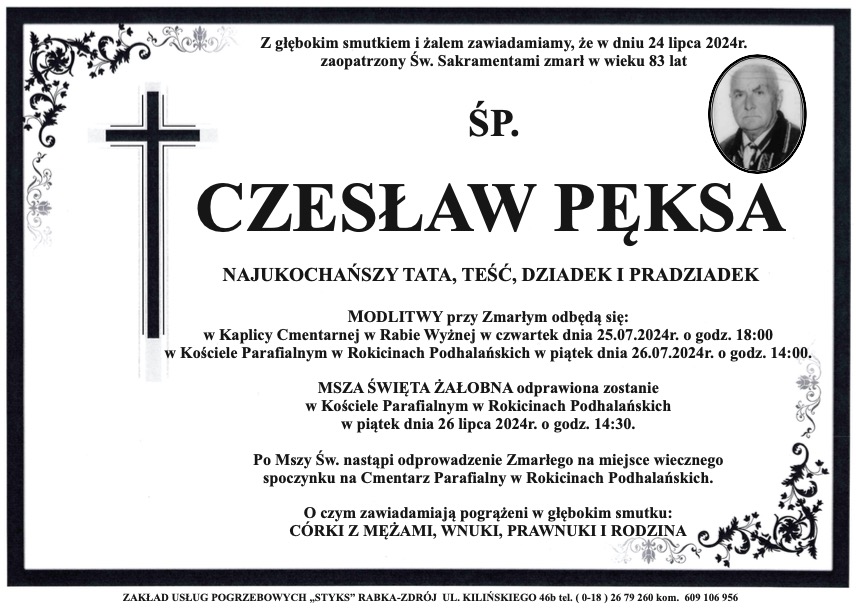 Z głębokim smutkiem i żalem zawiadamiamy, że w dniu 24 lipca 2024r. zaopatrzony Św. Sakramentami zmarł w wieku 83 lat

ŚP.

CZESŁAW PĘKSA

NAJUKOCHAŃSZY TATA, TEŚĆ, DZIADEK I PRADZIADEK

MODLITWY przy Zmarłym odbędą się:
w Kaplicy Cmentarnej w Rabie Wyżnej w czwartek dnia 25.07.2024r. o godz. 18:00
w Kościele Parafialnym w Rokicinach Podhalańskich w piątek dnia 26.07.2024r. o godz. 14:00.

MSZA ŚWIĘTA ŻAŁOBNA odprawiona zostanie w Kościele Parafialnym w Rokicinach Podhalańskich w piątek dnia 26 lipca 2024r. o godz. 14:30.

Po Mszy Św. nastąpi odprowadzenie Zmarłego na miejsce wiecznego spoczynku na Cmentarz Parafialny w Rokicinach Podhalańskich.

O czym zawiadamiają pogrążeni w głębokim smutku:
CÓRKI Z MĘŻAMI, WNUKI, PRAWNUKI I RODZINA

ZAKŁAD USŁUG POGRZEBOWYCH „STYKS" RABKA-ZDRÓJ UL. KILIŃSKIEGO 46b tel. ( 0-18 ) 26 79 260 kom. 609 106 956